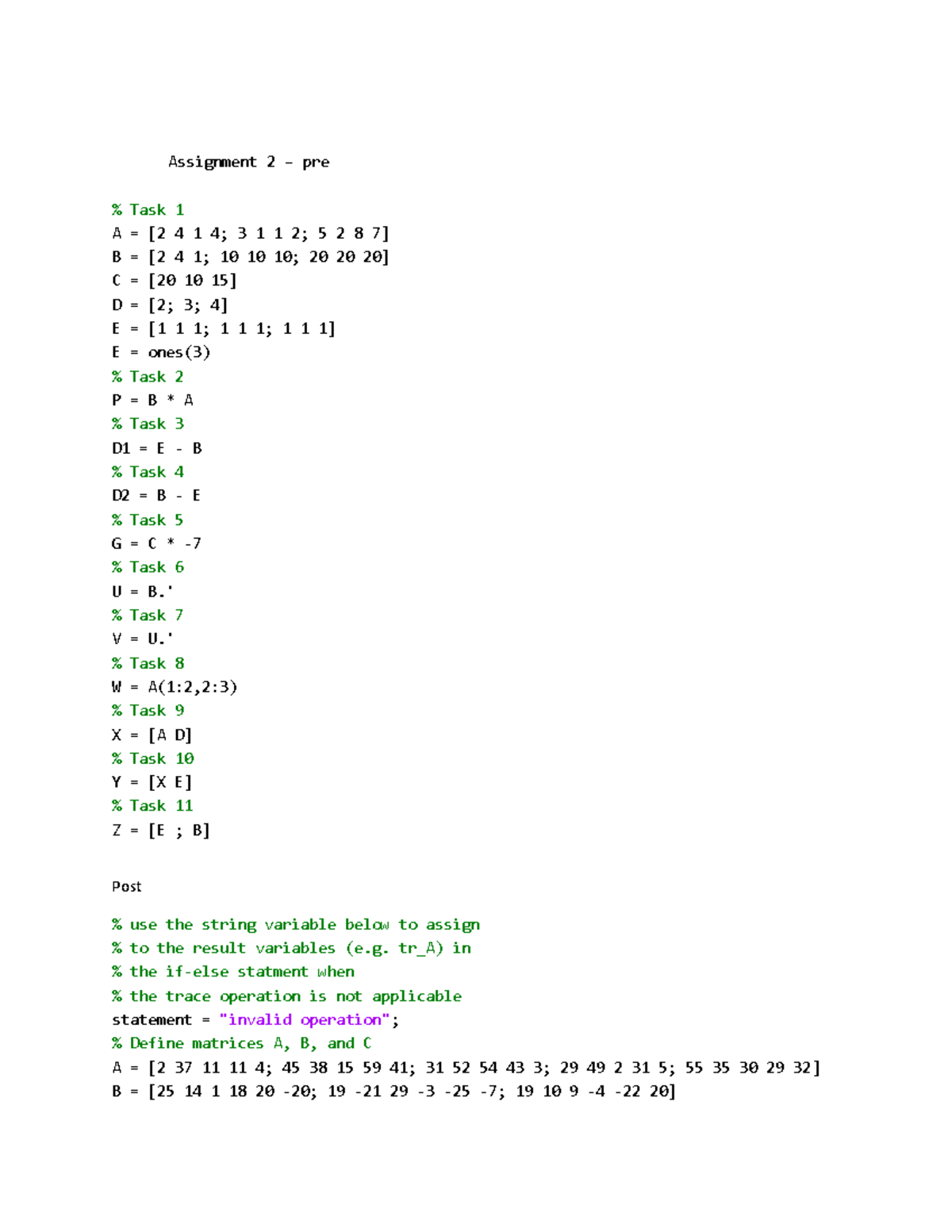 Assignment 2 – pre

% Task 1
A = [2 4 1 4; 3 1 1 2; 5 2 8 7]
B = [2 4 1; 10 10 10; 20 20 20]
C = [20 10 15]
D = [2; 3; 4]
E = [1 1 1; 1 1 1; 1 1 1]
E = ones(3)
% Task 2
P = B * A
% Task 3
D1 = E - B
% Task 4
D2 = B - E
% Task 5
G = C * -7
% Task 6
U = B.'
% Task 7
V = U.'
% Task 8
W = A(1:2,2:3)
% Task 9
X = [A D]
% Task 10
Y = [X E]
% Task 11
Z = [E ; B]

Post

% use the string variable below to assign
% to the result variables (e.g. tr_A) in
% the if-else statment when
% the trace operation is not applicable
statement = "invalid operation";
% Define matrices A, B, and C
A = [2 37 11 11 4; 45 38 15 59 41; 31 52 54 43 3; 29 49 2 31 5; 55 35 30 29 32]
B = [25 14 1 18 20 -20; 19 -21 29 -3 -25 -7; 19 10 9 -4 -22 20]